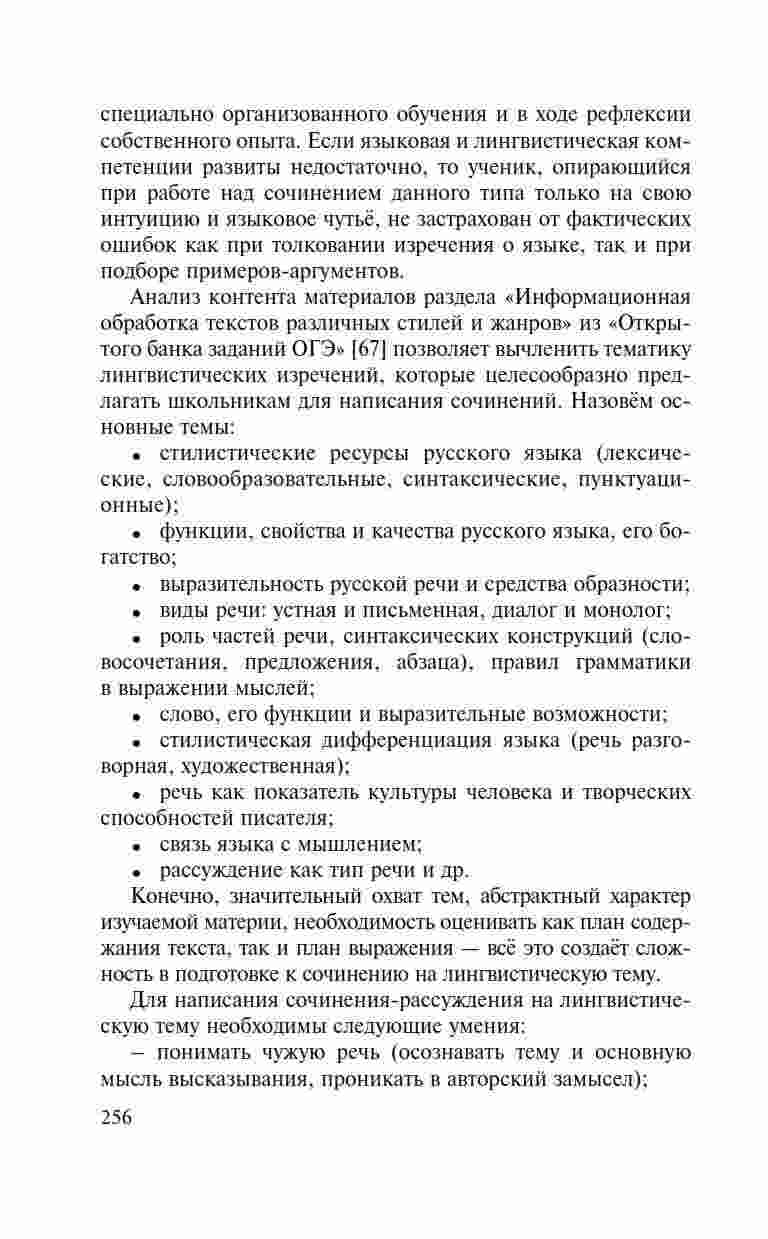 специально организованного обучения и в ходе рефлексии собственного опыта. Если языковая и лингвистическая компетенции развиты недостаточно, то ученик, опирающийся при работе над сочинением данного типа только на свою интуицию и языковое чутьё, не застрахован от фактических ошибок как при толковании изречения о языке, так и при подборе примеров-аргументов.

Анализ контента материалов раздела «Информационная обработка текстов различных стилей и жанров» из «Открытого банка заданий ОГЭ» [67] позволяет вычленить тематику лингвистических изречений, которые целесообразно предлагать школьникам для написания сочинений. Назовём основные темы:

• стилистические ресурсы русского языка (лексические, словообразовательные, синтаксические, пунктуационные);

• функции, свойства и качества русского языка, его богатство;

• выразительность русской речи и средства образности;

• виды речи: устная и письменная, диалог и монолог;

• роль частей речи, синтаксических конструкций (словосочетания, предложения, абзаца), правил грамматики в выражении мыслей;

• слово, его функции и выразительные возможности;

• стилистическая дифференциация языка (речь разговорная, художественная);

• речь как показатель культуры человека и творческих способностей писателя;

• связь языка с мышлением;

• рассуждение как тип речи и др.

Конечно, значительный охват тем, абстрактный характер изучаемой материи, необходимость оценивать как план содержания текста, так и план выражения — всё это создаёт сложность в подготовке к сочинению на лингвистическую тему.

Для написания сочинения-рассуждения на лингвистическую тему необходимы следующие умения:

– понимать чужую речь (осознавать тему и основную мысль высказывания, проникать в авторский замысел);

256